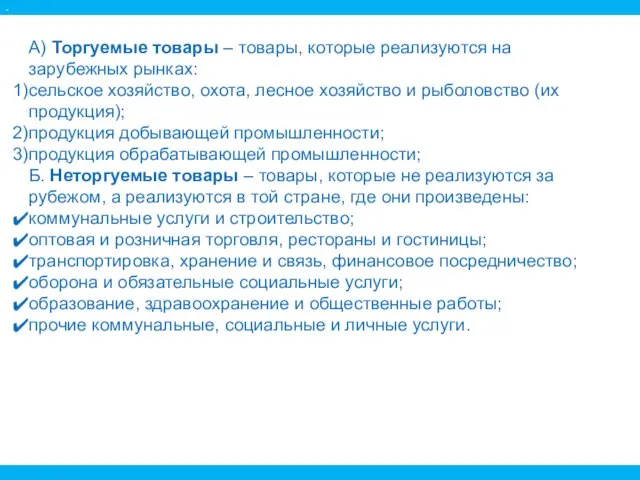 А) Торгуемые товары – товары, которые реализуются на зарубежных рынках:
1)сельское хозяйство, охота, лесное хозяйство и рыболовство (их продукция);
2)продукция добывающей промышленности;
3)продукция обрабатывающей промышленности;
Б. Неторгуемые товары – товары, которые не реализуются за рубежом, а реализуются в той стране, где они произведены:
✔коммунальные услуги и строительство;
✔оптовая и розничная торговля, рестораны и гостиницы;
✔транспортировка, хранение и связь, финансовое посредничество;
✔оборона и обязательные социальные услуги;
✔образование, здравоохранение и общественные работы;
✔прочие коммунальные, социальные и личные услуги.